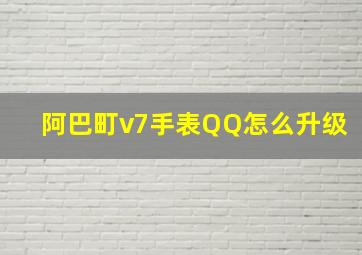 阿巴町v7手表QQ怎么升级